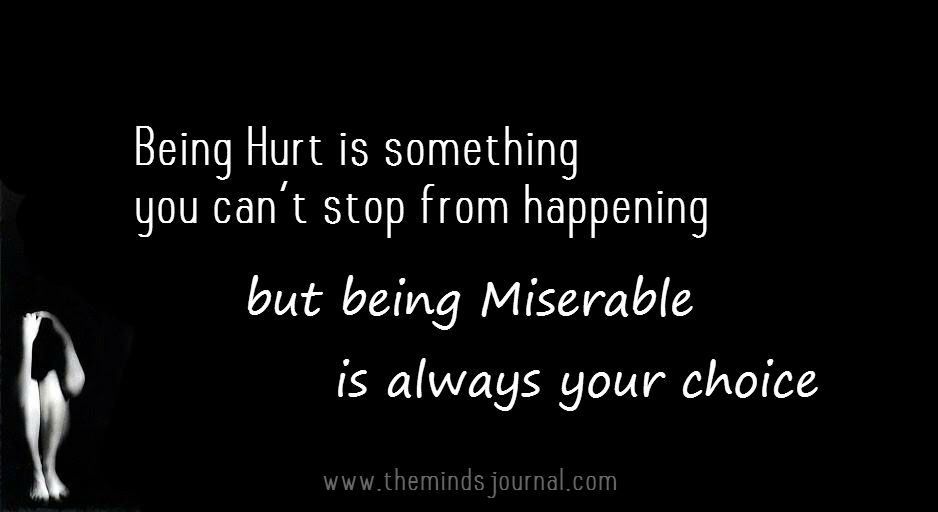 Being Hurt is something you can't stop from happening

but being Miserable is always your choice

www.themindsjournal.com